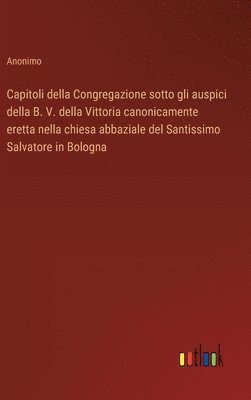 Anonimo

Capitoli della Congregazione sotto gli auspici della B. V. della Vittoria canonicamente eretta nella chiesa abbaziale del Santissimo Salvatore in Bologna

outlook